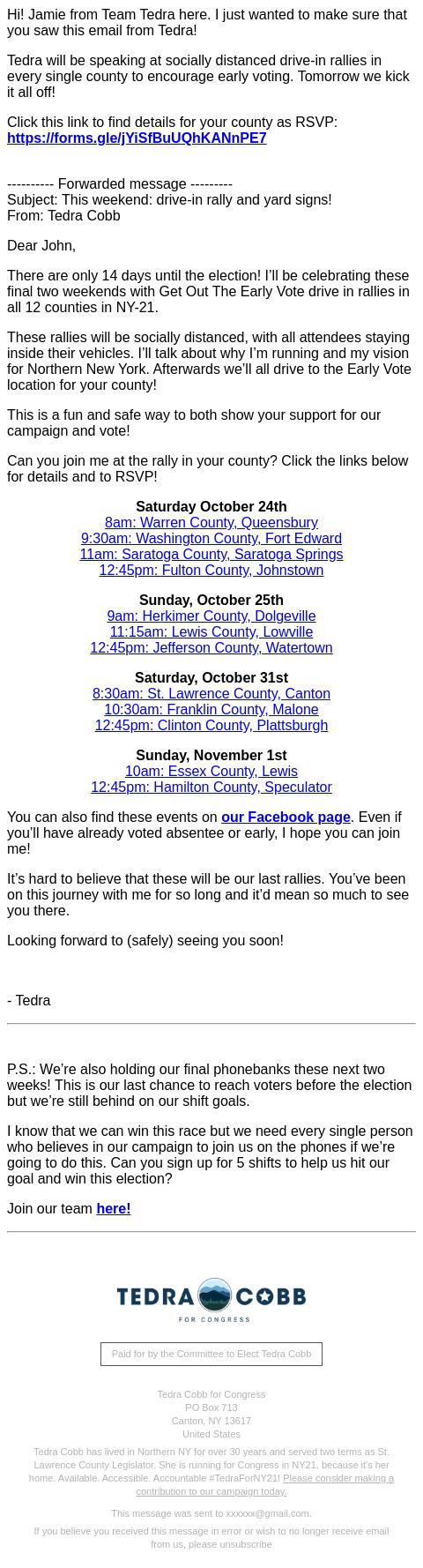 Hi! Jamie from Team Tedra here. I just wanted to make sure that you saw this email from Tedra!

Tedra will be speaking at socially distanced drive-in rallies in every single county to encourage early voting. Tomorrow we kick it all off!

Click this link to find details for your county as RSVP: https://forms.gle/jYiSfBuUQhKANnPE7

---------- Forwarded message ---------
Subject: This weekend: drive-in rally and yard signs!
From: Tedra Cobb

Dear John,

There are only 14 days until the election! I'll be celebrating these final two weekends with Get Out The Early Vote drive in rallies in all 12 counties in NY-21.

These rallies will be socially distanced, with all attendees staying inside their vehicles. I'll talk about why I'm running and my vision for Northern New York. Afterwards we'll all drive to the Early Vote location for your county!

This is a fun and safe way to both show your support for our campaign and vote!

Can you join me at the rally in your county? Click the links below for details and to RSVP!

Saturday October 24th
8am: Warren County, Queensbury
9:30am: Washington County, Fort Edward
11am: Saratoga County, Saratoga Springs
12:45pm: Fulton County, Johnstown

Sunday, October 25th
9am: Herkimer County, Dolgeville
11:15am: Lewis County, Lowville
12:45pm: Jefferson County, Watertown

Saturday, October 31st
8:30am: St. Lawrence County, Canton
10:30am: Franklin County, Malone
12:45pm: Clinton County, Plattsburgh

Sunday, November 1st
10am: Essex County, Lewis
12:45pm: Hamilton County, Speculator

You can also find these events on our Facebook page. Even if you'll have already voted absentee or early, I hope you can join me!

It's hard to believe that these will be our last rallies. You've been on this journey with me for so long and it'd mean so much to see you there.

Looking forward to (safely) seeing you soon!

- Tedra

P.S.: We're also holding our final phonebanks these next two weeks! This is our last chance to reach voters before the election but we're still behind on our shift goals.

I know that we can win this race but we need every single person who believes in our campaign to join us on the phones if we're going to do this. Can you sign up for 5 shifts to help us hit our goal and win this election?

Join our team here!

TEDRA COBB
FOR CONGRESS

Paid for by the Committee to Elect Tedra Cobb

Tedra Cobb for Congress
PO Box 713
Canton, NY 13617
United States

Tedra Cobb has lived in Northern NY for over 30 years and served two terms as St. Lawrence County Legislator. She is running for Congress in NY21, because it's her home. Available. Accessible. Accountable #TedraForNY21! Please consider making a contribution to our campaign today.

This message was sent to xxxxxx@gmail.com.

If you believe you received this message in error or wish to no longer receive email from us, please unsubscribe